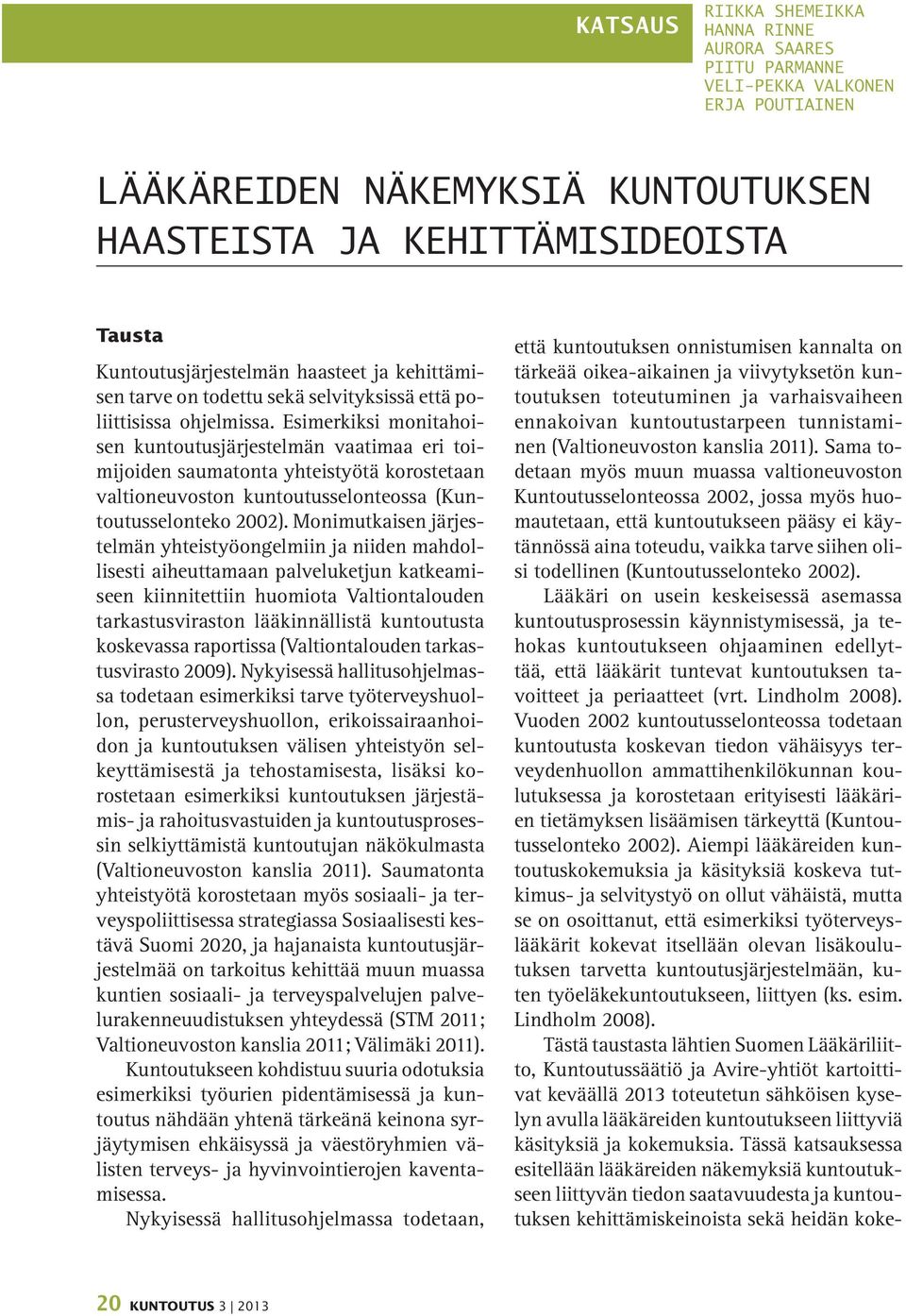 KATSAUS

RIIKKA SHEMEIKKA
HANNA RINNE
AURORA SAARES
PIITU PARMANNE
VELI-PEKKA VALKONEN
ERJA POUTIAINEN

LÄÄKÄREIDEN NÄKEMYKSIÄ KUNTOUTUKSEN HAASTEISTA JA KEHITTÄMISIDEOISTA

Tausta

Kuntoutusjärjestelmän haasteet ja kehittämisen tarve on todettu sekä selvityksissä että poliittisissa ohjelmissa. Esimerkiksi monitahoisen kuntoutusjärjestelmän vaatimaa eri toimijoiden saumatonta yhteistyötä korostetaan valtioneuvoston kuntoutusselonteossa (Kuntoutusselonteko 2002). Monimutkaisen järjestelmän yhteistyöongelmiin ja niiden mahdollisesti aiheuttamaan palveluketjun katkeamiseen kiinnitettiin huomiota Valtiontalouden tarkastusviraston lääkinnällistä kuntoutusta koskevassa raportissa (Valtiontalouden tarkastusvirasto 2009). Nykyisessä hallitusohjelmassa todetaan esimerkiksi tarve työterveyshuollon, perusterveyshuollon, erikoissairaanhoidon ja kuntoutuksen välisen yhteistyön selkeyttämisestä ja tehostamisesta, lisäksi korostetaan esimerkiksi kuntoutuksen järjestämis- ja rahoitusvastuiden ja kuntoutusprosessin selkiyttämistä kuntoutujan näkökulmasta (Valtioneuvoston kanslia 2011). Saumatonta yhteistyötä korostetaan myös sosiaali- ja terveyspoliittisessa strategiassa Sosiaalisesti kestävä Suomi 2020, ja hajanaista kuntoutusjärjestelmää on tarkoitus kehittää muun muassa kuntien sosiaali- ja terveyspalvelujen palvelurakenneuudistuksen yhteydessä (STM 2011; Valtioneuvoston kanslia 2011; Välimäki 2011).

Kuntoutukseen kohdistuu suuria odotuksia esimerkiksi työurien pidentämisessä ja kuntoutus nähdään yhtenä tärkeänä keinona syrjäytymisen ehkäisyssä ja väestöryhmien välisten terveys- ja hyvinvointierojen kaventamisessa.

Nykyisessä hallitusohjelmassa todetaan, että kuntoutuksen onnistumisen kannalta on tärkeää oikea-aikainen ja viivytyksetön kuntoutuksen toteutuminen ja varhaisvaiheen ennakoivan kuntoutustarpeen tunnistaminen (Valtioneuvoston kanslia 2011). Sama todetaan myös muun muassa valtioneuvoston Kuntoutusselonteossa 2002, jossa myös huomautetaan, että kuntoutukseen pääsy ei käytännössä aina toteudu, vaikka tarve siihen olisi todellinen (Kuntoutusselonteko 2002).

Lääkäri on usein keskeisessä asemassa kuntoutusprosessin käynnistymisessä, ja tehokas kuntoutukseen ohjaaminen edellyttää, että lääkärit tuntevat kuntoutuksen tavoitteet ja periaatteet (vrt. Lindholm 2008). Vuoden 2002 kuntoutusselonteossa todetaan kuntoutusta koskevan tiedon vähäisyys terveydenhuollon ammattihenkilökunnan koulutuksessa ja korostetaan erityisesti lääkärien tietämyksen lisäämisen tärkeyttä (Kuntoutusselonteko 2002). Aiempi lääkäreiden kuntoutuskokemuksia ja käsityksiä koskeva tutkimus- ja selvitystyö on ollut vähäistä, mutta se on osoittanut, että esimerkiksi työterveyslääkärit kokevat itsellään olevan lisäkoulutuksen tarvetta kuntoutusjärjestelmään, kuten työeläkekuntoutukseen, liittyen (ks. esim. Lindholm 2008).

Tästä taustasta lähtien Suomen Lääkäriliitto, Kuntoutussäätiö ja Avire-yhtiöt kartoittivat keväällä 2013 toteutetun sähköisen kyselyn avulla lääkäreiden kuntoutukseen liittyviä käsityksiä ja kokemuksia. Tässä katsauksessa esitellään lääkäreiden näkemyksiä kuntoutukseen liittyvän tiedon saatavuudesta ja kuntoutuksen kehittämiskeinoista sekä heidän koke-

20 KUNTOUTUS 3 | 2013